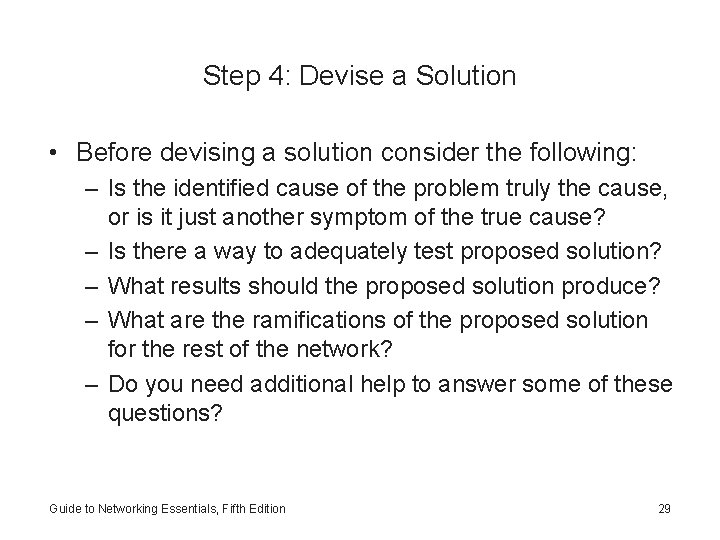 Step 4: Devise a Solution

• Before devising a solution consider the following:
– Is the identified cause of the problem truly the cause, or is it just another symptom of the true cause?
– Is there a way to adequately test proposed solution?
– What results should the proposed solution produce?
– What are the ramifications of the proposed solution for the rest of the network?
– Do you need additional help to answer some of these questions?

Guide to Networking Essentials, Fifth Edition

29